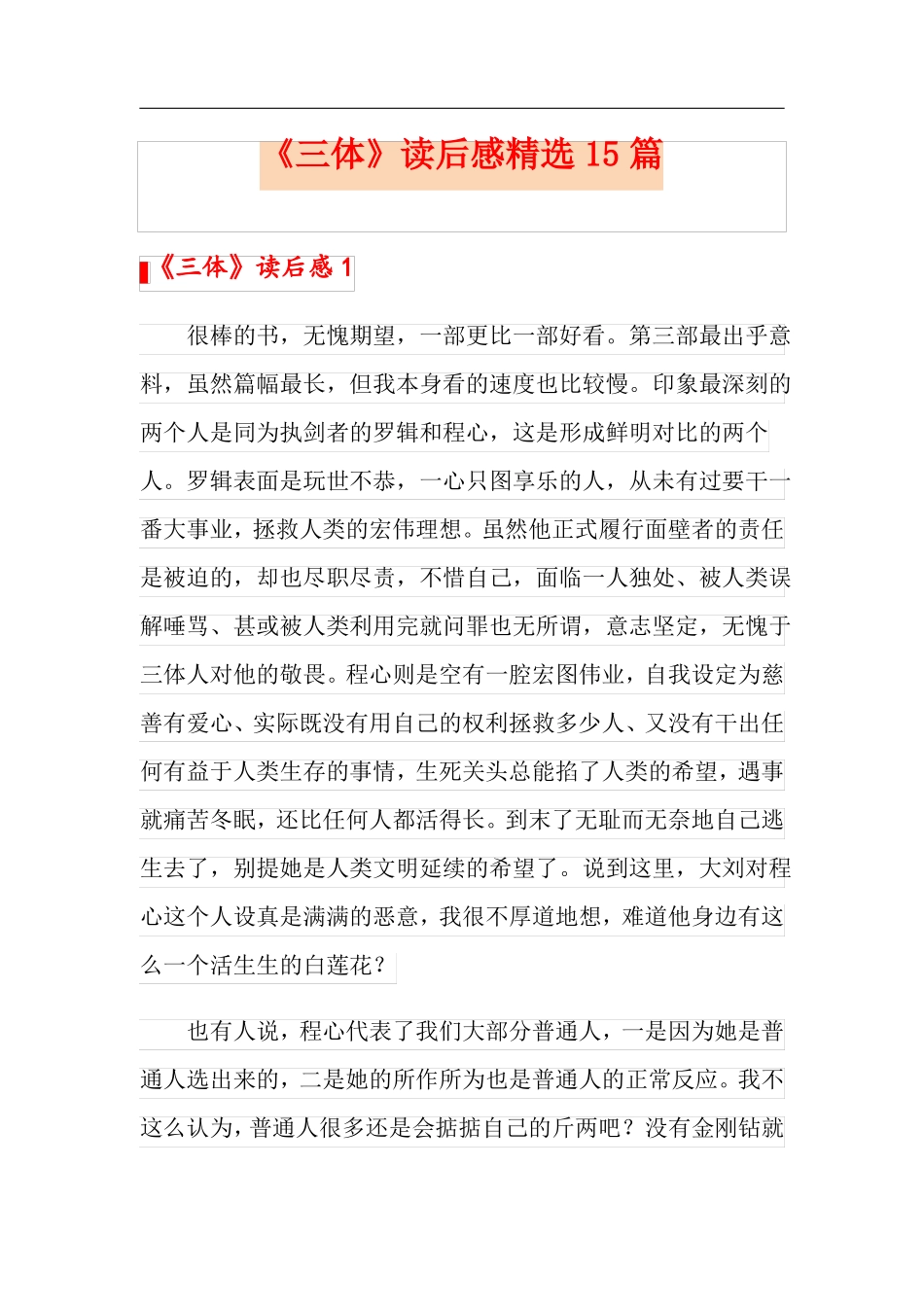 《三体》读后感精选 15 篇

《三体》读后感 1

很棒的书，无愧期望，一部更比一部好看。第三部最出乎意料，虽然篇幅最长，但我本身看的速度也比较慢。印象最深刻的两个人是同为执剑者的罗辑和程心，这是形成鲜明对比的两个人。罗辑表面是玩世不恭，一心只图享乐的人，从未有过要干一番大事业，拯救人类的宏伟理想。虽然他正式履行面壁者的责任是被迫的，却也尽职尽责，不惜自己，面临一人独处、被人类误解唾骂、甚或被人类利用完就问罪也无所谓，意志坚定，无愧于三体人对他的敬畏。程心则是空有一腔宏图伟业，自我设定为慈善有爱心、实际既没有用自己的权利拯救多少人、又没有干出任何有益于人类生存的事情，生死关头总能掐了人类的希望，遇事就痛苦冬眠，还比任何人都活得长。到末了无耻而无奈地自己逃生去了，别提她是人类文明延续的希望了。说到这里，大刘对程心这个人设真是满满的恶意，我很不厚道地想，难道他身边有这么一个活生生的白莲花？

也有人说，程心代表了我们大部分普通人，一是因为她是普通人选出来的，二是她的所作所为也是普通人的正常反应。我不这么认为，普通人很多还是会掂掂自己的斤两吧？没有金刚钻就